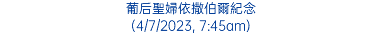 葡后聖婦依撒伯爾紀念
(4/7/2023, 7:45am)